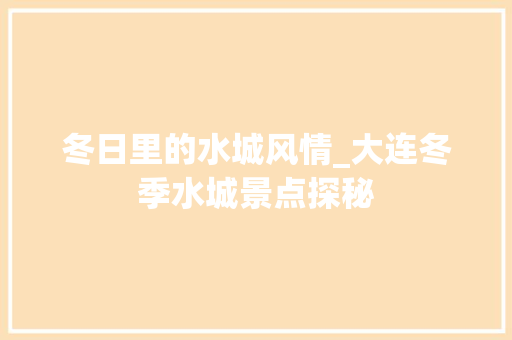 冬日里的水城风情_大连冬季水城景点探秘